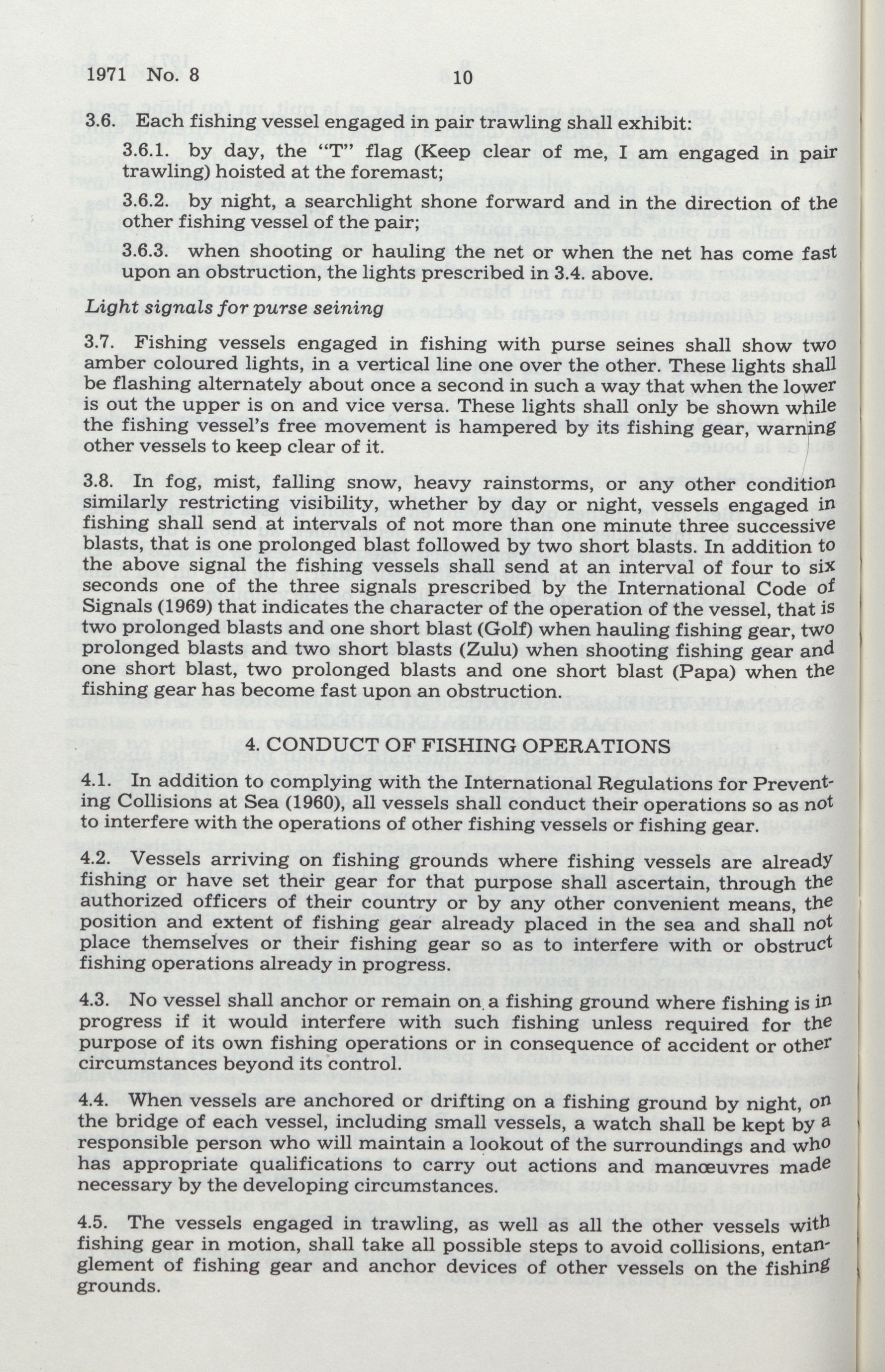 1971 No. 8

10

3.6. Each fishing vessel engaged in pair trawling shall exhibit:

3.6.1. by day, the "T" flag (Keep clear of me, I am engaged in pair trawling) hoisted at the foremast;

3.6.2. by night, a searchlight shone forward and in the direction of the other fishing vessel of the pair;

3.6.3. when shooting or hauling the net or when the net has come fast upon an obstruction, the lights prescribed in 3.4. above.

Light signals for purse seining

3.7. Fishing vessels engaged in fishing with purse seines shall show two amber coloured lights, in a vertical line one over the other. These lights shall be flashing alternately about once a second in such a way that when the lower is out the upper is on and vice versa. These lights shall only be shown while the fishing vessel's free movement is hampered by its fishing gear, warning other vessels to keep clear of it.

3.8. In fog, mist, falling snow, heavy rainstorms, or any other condition similarly restricting visibility, whether by day or night, vessels engaged in fishing shall send at intervals of not more than one minute three successive blasts, that is one prolonged blast followed by two short blasts. In addition to the above signal the fishing vessels shall send at an interval of four to six seconds one of the three signals prescribed by the International Code of Signals (1969) that indicates the character of the operation of the vessel, that is two prolonged blasts and one short blast (Golf) when hauling fishing gear, two prolonged blasts and two short blasts (Zulu) when shooting fishing gear and one short blast, two prolonged blasts and one short blast (Papa) when the fishing gear has become fast upon an obstruction.

4. CONDUCT OF FISHING OPERATIONS

4.1. In addition to complying with the International Regulations for Preventing Collisions at Sea (1960), all vessels shall conduct their operations so as not to interfere with the operations of other fishing vessels or fishing gear.

4.2. Vessels arriving on fishing grounds where fishing vessels are already fishing or have set their gear for that purpose shall ascertain, through the authorized officers of their country or by any other convenient means, the position and extent of fishing gear already placed in the sea and shall not place themselves or their fishing gear so as to interfere with or obstruct fishing operations already in progress.

4.3. No vessel shall anchor or remain on a fishing ground where fishing is in progress if it would interfere with such fishing unless required for the purpose of its own fishing operations or in consequence of accident or other circumstances beyond its control.

4.4. When vessels are anchored or drifting on a fishing ground by night, on the bridge of each vessel, including small vessels, a watch shall be kept by a responsible person who will maintain a lookout of the surroundings and who has appropriate qualifications to carry out actions and manœuvres made necessary by the developing circumstances.

4.5. The vessels engaged in trawling, as well as all the other vessels with fishing gear in motion, shall take all possible steps to avoid collisions, entanglement of fishing gear and anchor devices of other vessels on the fishing grounds.